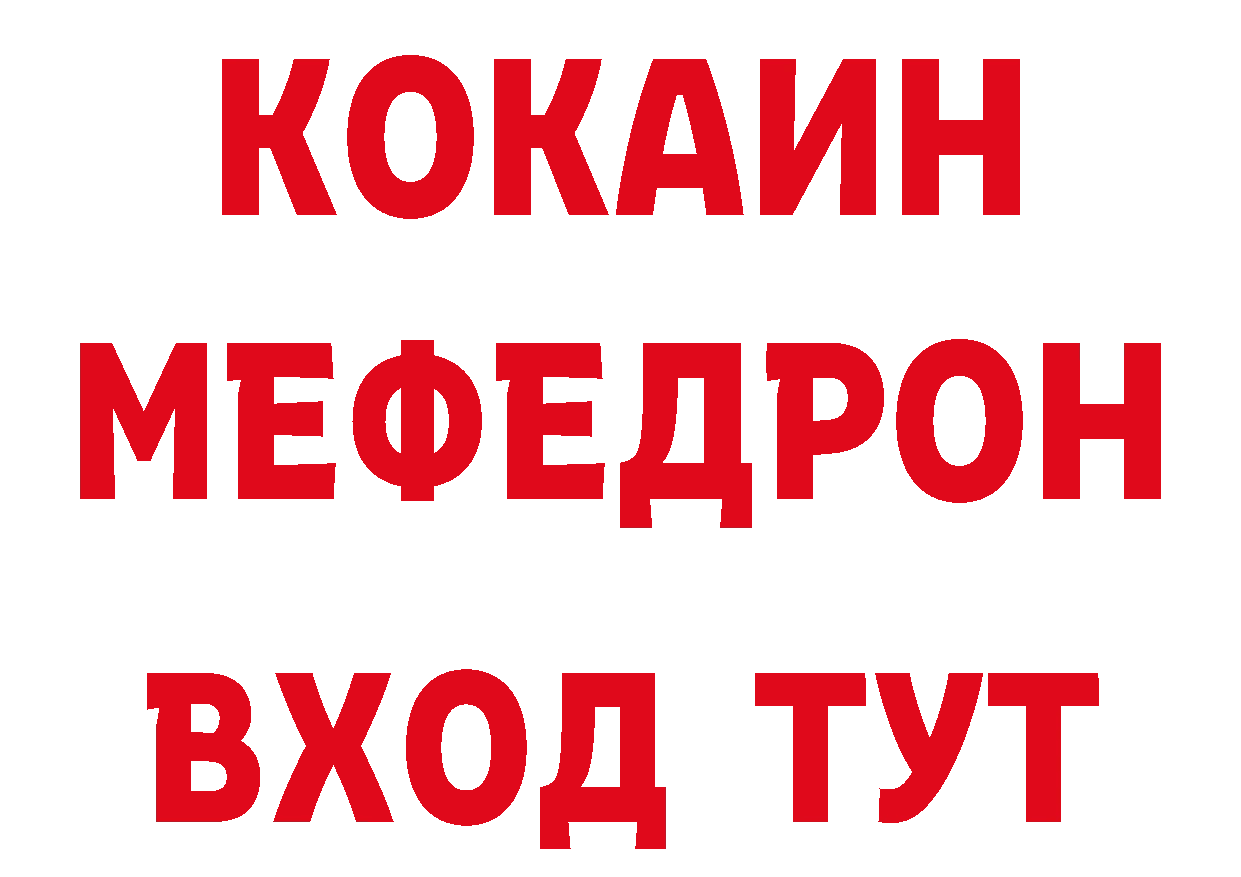 КОКАИН
МЕФЕДРОН
ВХОД ТУТ